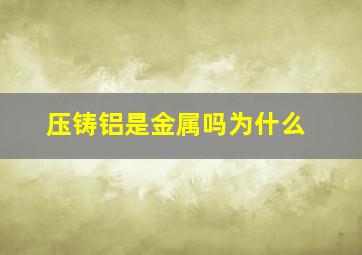 压铸铝是金属吗为什么